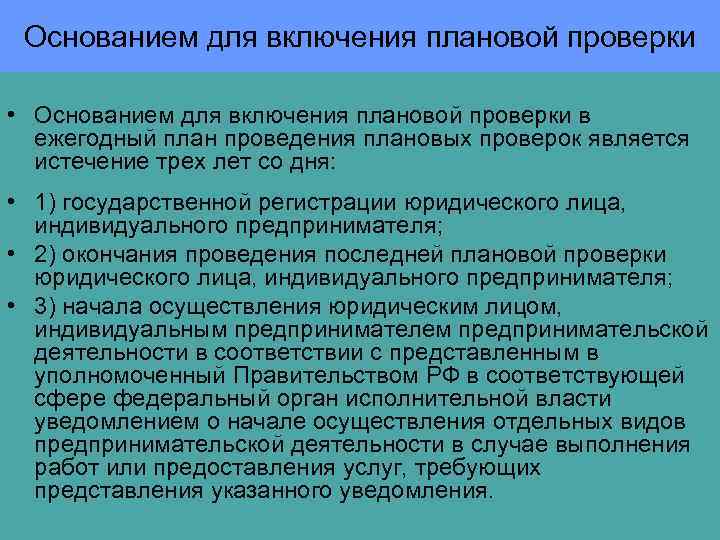 Основанием для включения плановой проверки

• Основанием для включения плановой проверки в ежегодный план проведения плановых проверок является истечение трех лет со дня:

• 1) государственной регистрации юридического лица, индивидуального предпринимателя;
• 2) окончания проведения последней плановой проверки юридического лица, индивидуального предпринимателя;
• 3) начала осуществления юридическим лицом, индивидуальным предпринимателем предпринимательской деятельности в соответствии с представленным в уполномоченный Правительством РФ в соответствующей сфере федеральный орган исполнительной власти уведомлением о начале осуществления отдельных видов предпринимательской деятельности в случае выполнения работ или предоставления услуг, требующих представления указанного уведомления.